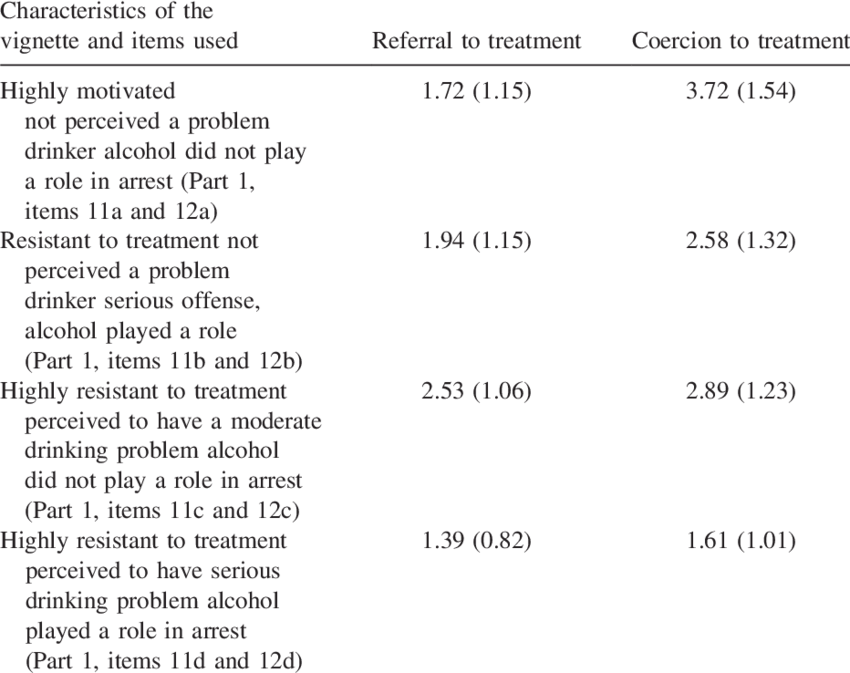 | Characteristics of the vignette and items used | Referral to treatment | Coercion to treatment |
|---|---|---|
| Highly motivated not perceived a problem drinker alcohol did not play a role in arrest (Part 1, items 11a and 12a) | 1.72 (1.15) | 3.72 (1.54) |
| Resistant to treatment not perceived a problem drinker serious offense, alcohol played a role (Part 1, items 11b and 12b) | 1.94 (1.15) | 2.58 (1.32) |
| Highly resistant to treatment perceived to have a moderate drinking problem alcohol did not play a role in arrest (Part 1, items 11c and 12c) | 2.53 (1.06) | 2.89 (1.23) |
| Highly resistant to treatment perceived to have serious drinking problem alcohol played a role in arrest (Part 1, items 11d and 12d) | 1.39 (0.82) | 1.61 (1.01) |